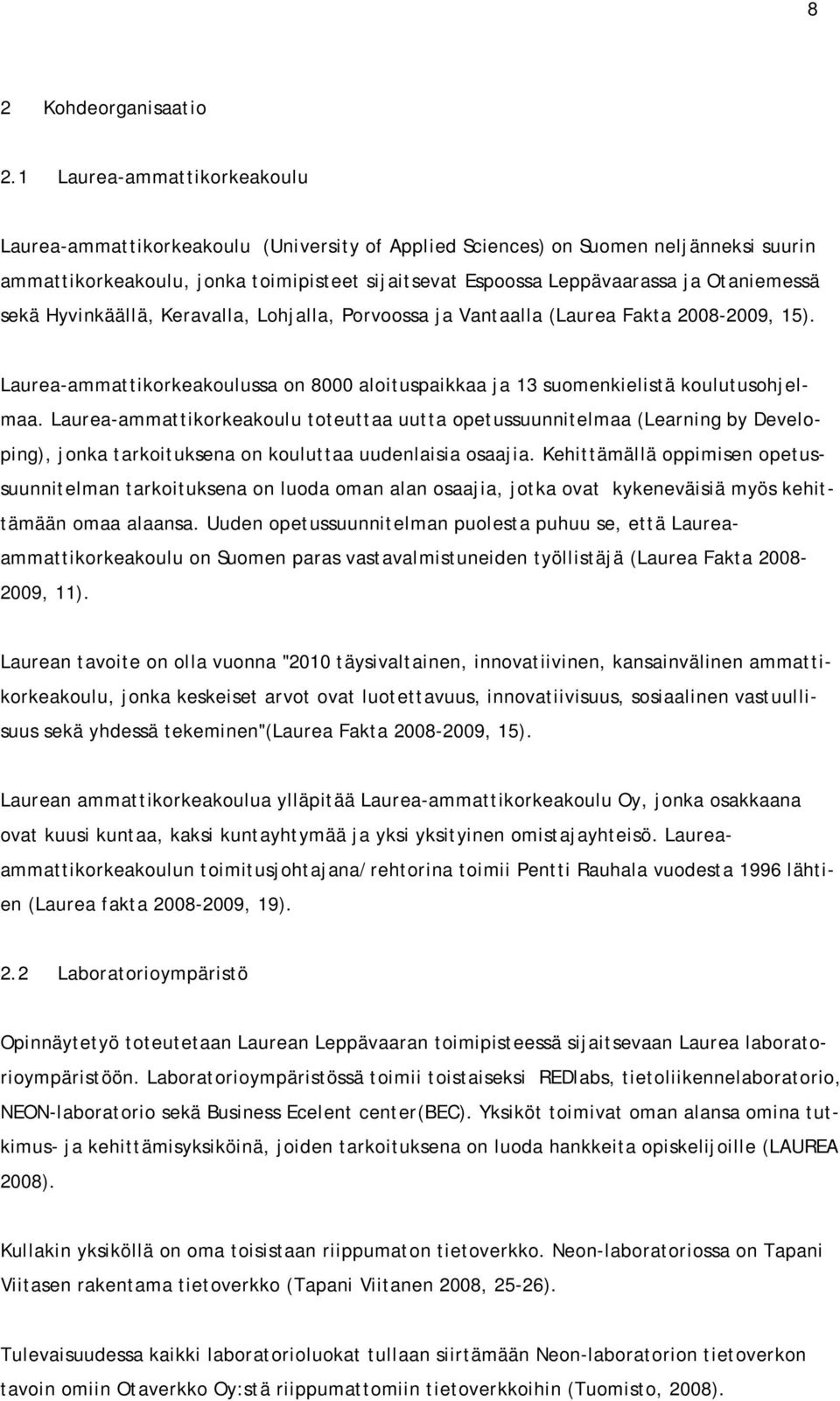 8

2 Kohdeorganisaatio

2.1 Laurea-ammattikorkeakoulu

Laurea-ammattikorkeakoulu (University of Applied Sciences) on Suomen neljänneksi suurin ammattikorkeakoulu, jonka toimipisteet sijaitsevat Espoossa Leppävaarassa ja Otaniemessä sekä Hyvinkäällä, Keravalla, Lohjalla, Porvoossa ja Vantaalla (Laurea Fakta 2008-2009, 15).

Laurea-ammattikorkeakoulussa on 8000 aloituspaikkaa ja 13 suomenkielistä koulutusohjelmaa. Laurea-ammattikorkeakoulu toteuttaa uutta opetussuunnitelmaa (Learning by Developing), jonka tarkoituksena on kouluttaa uudenlaisia osaajia. Kehittämällä oppimisen opetussuunnitelman tarkoituksena on luoda oman alan osaajia, jotka ovat kykeneväisiä myös kehittämään omaa alaansa. Uuden opetussuunnitelman puolesta puhuu se, että Laurea-ammattikorkeakoulu on Suomen paras vastavalmistuneiden työllistäjä (Laurea Fakta 2008-2009, 11).

Laurean tavoite on olla vuonna "2010 täysivaltainen, innovatiivinen, kansainvälinen ammattikorkeakoulu, jonka keskeiset arvot ovat luotettavuus, innovatiivisuus, sosiaalinen vastuullisuus sekä yhdessä tekeminen"(Laurea Fakta 2008-2009, 15).

Laurean ammattikorkeakoulua ylläpitää Laurea-ammattikorkeakoulu Oy, jonka osakkaana ovat kuusi kuntaa, kaksi kuntayhtymää ja yksi yksityinen omistajayhteisö. Laurea-ammattikorkeakoulun toimitusjohtajana/rehtorina toimii Pentti Rauhala vuodesta 1996 lähtien (Laurea fakta 2008-2009, 19).

2.2 Laboratorioympäristö

Opinnäytetyö toteutetaan Laurean Leppävaaran toimipisteessä sijaitsevaan Laurea laboratorioympäristöön. Laboratorioympäristössä toimii toistaiseksi REDlabs, tietoliikennelaboratorio, NEON-laboratorio sekä Business Ecelent center(BEC). Yksiköt toimivat oman alansa omina tutkimus- ja kehittämisyksiköinä, joiden tarkoituksena on luoda hankkeita opiskelijoille (LAUREA 2008).

Kullakin yksiköllä on oma toisistaan riippumaton tietoverkko. Neon-laboratoriossa on Tapani Viitasen rakentama tietoverkko (Tapani Viitanen 2008, 25-26).

Tulevaisuudessa kaikki laboratorioluokat tullaan siirtämään Neon-laboratorion tietoverkon tavoin omiin Otaverkko Oy:stä riippumattomiin tietoverkkoihin (Tuomisto, 2008).